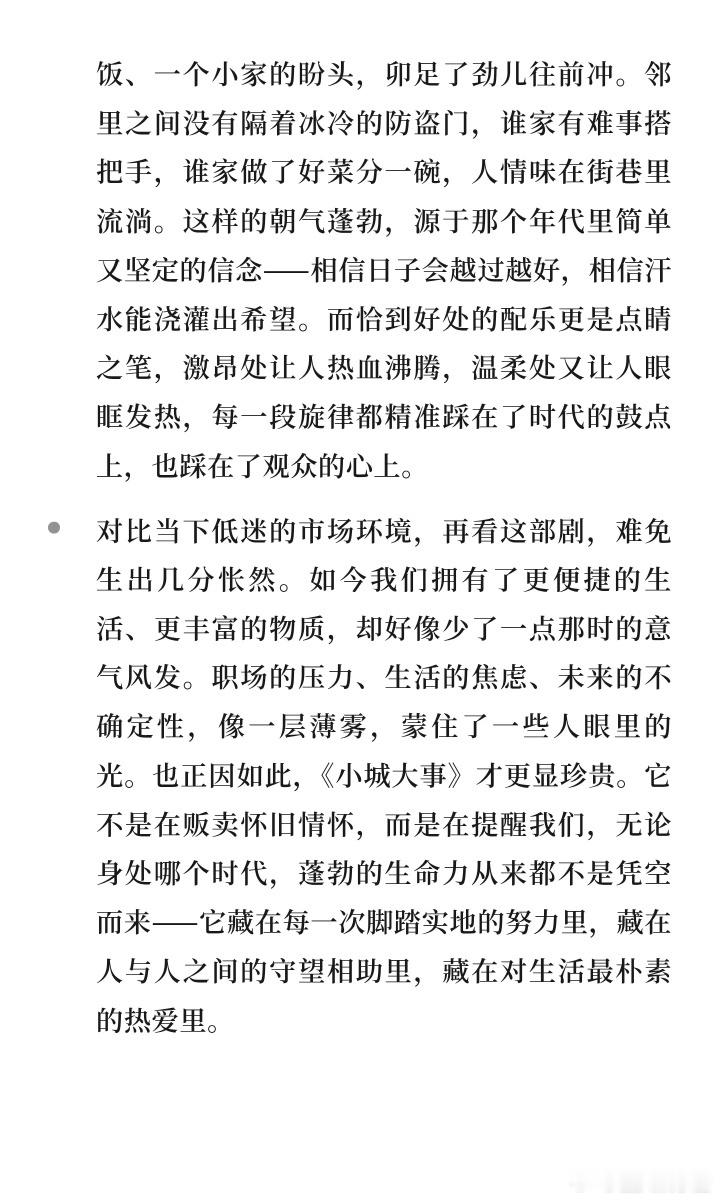 饭、一个小家的盼头，卯足了劲儿往前冲。邻里之间没有隔着冰冷的防盗门，谁家有难事搭把手，谁家做了好菜分一碗，人情味在街巷里流淌。这样的朝气蓬勃，源于那个年代里简单又坚定的信念——相信日子会越过越好，相信汗水能浇灌出希望。而恰到好处的配乐更是点睛之笔，激昂处让人热血沸腾，温柔处又让人眼眶发热，每一段旋律都精准踩在了时代的鼓点上，也踩在了观众的心上。

对比当下低迷的市场环境，再看这部剧，难免生出几分怅然。如今我们拥有了更便捷的生活、更丰富的物质，却好像少了一点那时的意气风发。职场的压力、生活的焦虑、未来的不确定性，像一层薄雾，蒙住了一些人眼里的光。也正因如此，《小城大事》才更显珍贵。它不是在贩卖怀旧情怀，而是在提醒我们，无论身处哪个时代，蓬勃的生命力从来都不是凭空而来——它藏在每一次脚踏实地的努力里，藏在人与人之间的守望相助里，藏在对生活最朴素的热爱里。